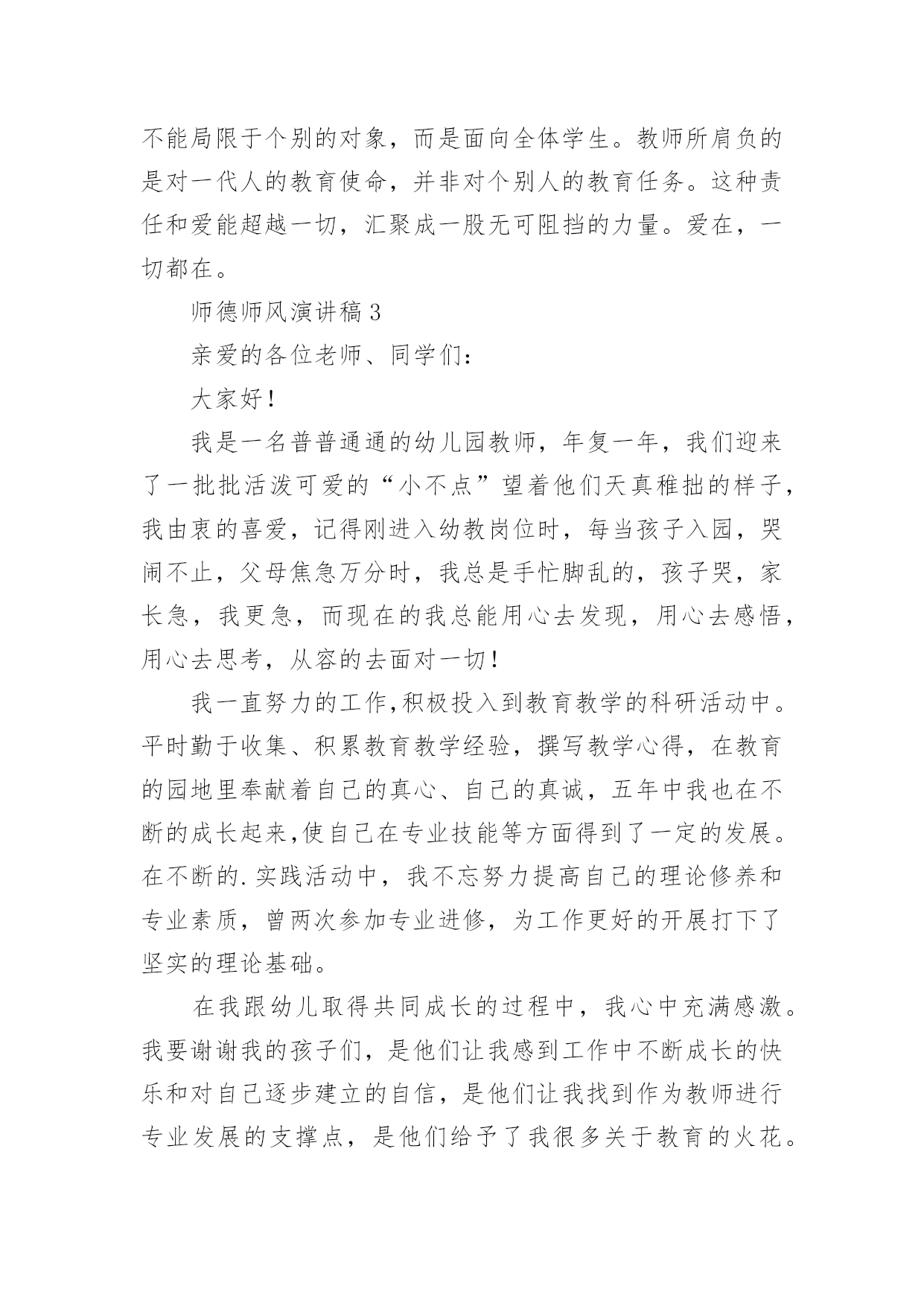 不能局限于个别的对象，而是面向全体学生。教师所肩负的是对一代人的教育使命，并非对个别人的教育任务。这种责任和爱能超越一切，汇聚成一股无可阻挡的力量。爱在，一切都在。

师德师风演讲稿 3

亲爱的各位老师、同学们：

大家好！

我是一名普普通通的幼儿园教师，年复一年，我们迎来了一批批活泼可爱的“小不点”望着他们天真稚拙的样子，我由衷的喜爱，记得刚进入幼教岗位时，每当孩子入园，哭闹不止，父母焦急万分时，我总是手忙脚乱的，孩子哭，家长急，我更急，而现在的我总能用心去发现，用心去感悟，用心去思考，从容的去面对一切！

我一直努力的工作,积极投入到教育教学的科研活动中。平时勤于收集、积累教育教学经验，撰写教学心得，在教育的园地里奉献着自己的真心、自己的真诚，五年中我也在不断的成长起来,使自己在专业技能等方面得到了一定的发展。在不断的.实践活动中，我不忘努力提高自己的理论修养和专业素质，曾两次参加专业进修，为工作更好的开展打下了坚实的理论基础。

在我跟幼儿取得共同成长的过程中，我心中充满感激。我要谢谢我的孩子们，是他们让我感到工作中不断成长的快乐和对自己逐步建立的自信，是他们让我找到作为教师进行专业发展的支撑点，是他们给予了我很多关于教育的火花。